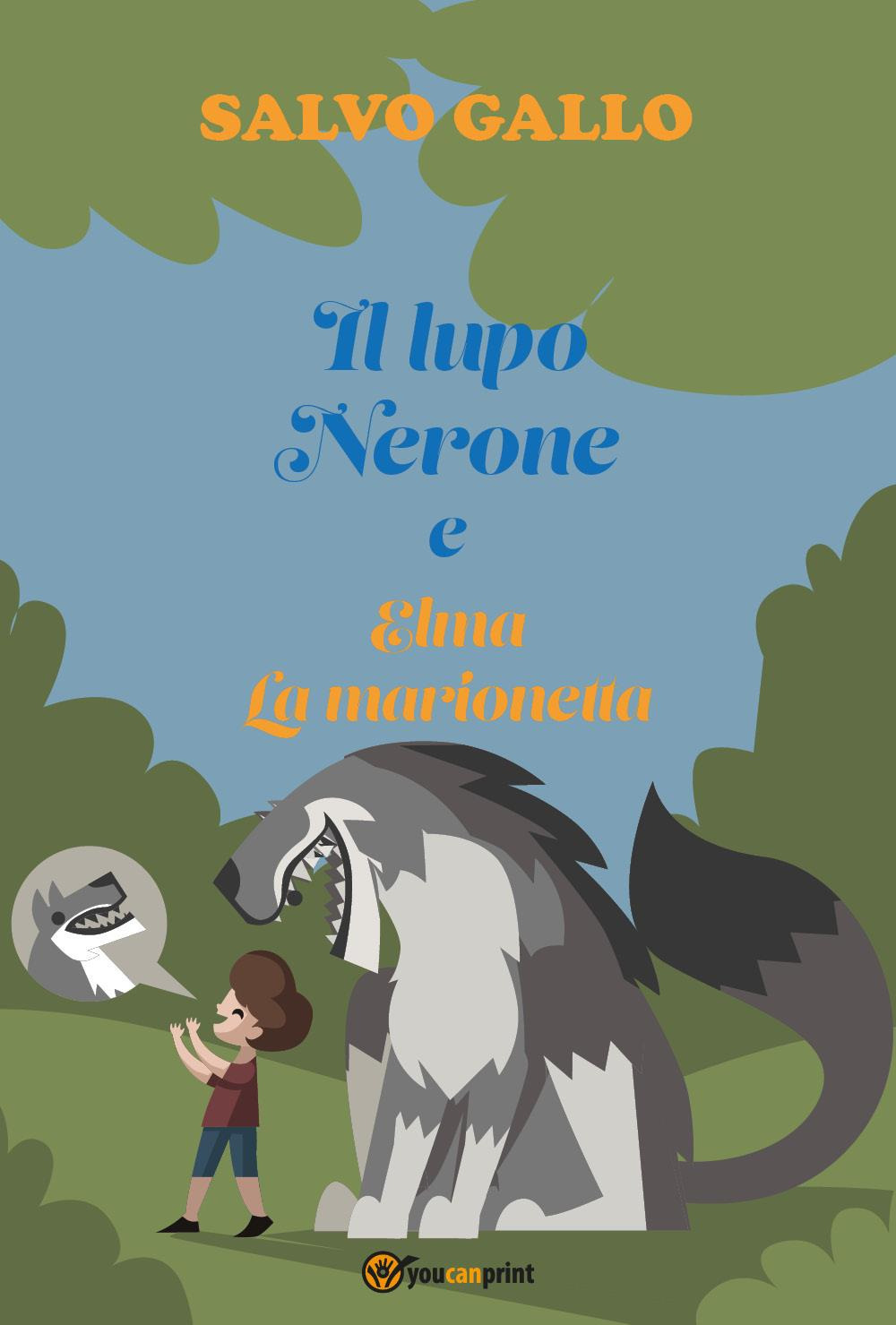 SALVO GALLO

Il lupo
Nerone
e
Elma
La marionetta

youcanprint